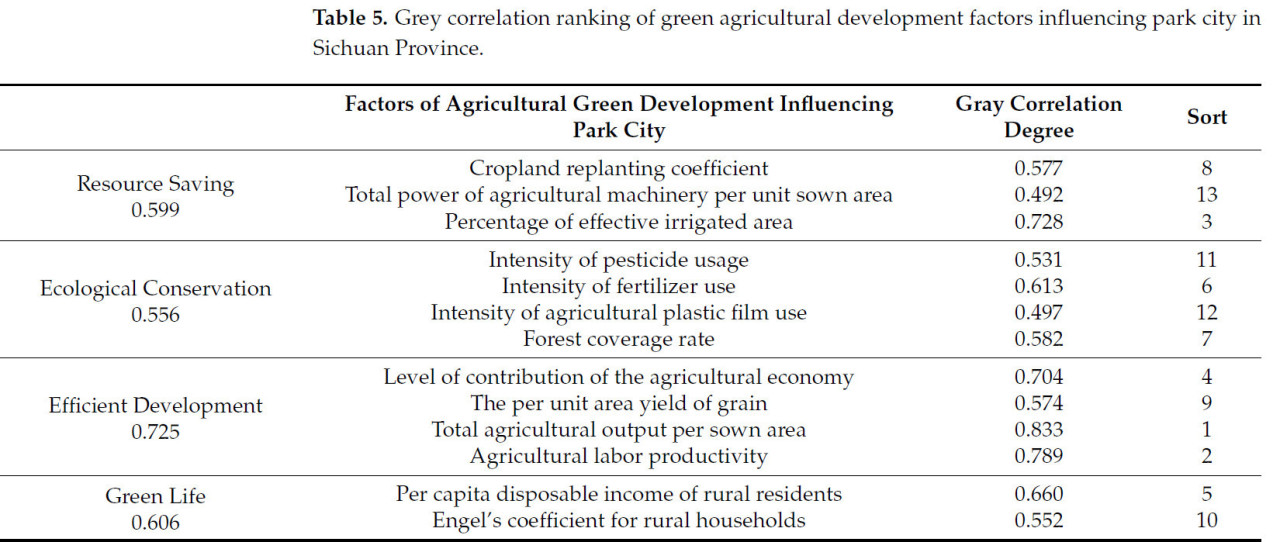 **Table 5.** Grey correlation ranking of green agricultural development factors influencing park city in Sichuan Province.

| | Factors of Agricultural Green Development Influencing Park City | Gray Correlation Degree | Sort |
|---|---|---|---|
| Resource Saving 0.599 | Cropland replanting coefficient | 0.577 | 8 |
| | Total power of agricultural machinery per unit sown area | 0.492 | 13 |
| | Percentage of effective irrigated area | 0.728 | 3 |
| Ecological Conservation 0.556 | Intensity of pesticide usage | 0.531 | 11 |
| | Intensity of fertilizer use | 0.613 | 6 |
| | Intensity of agricultural plastic film use | 0.497 | 12 |
| | Forest coverage rate | 0.582 | 7 |
| Efficient Development 0.725 | Level of contribution of the agricultural economy | 0.704 | 4 |
| | The per unit area yield of grain | 0.574 | 9 |
| | Total agricultural output per sown area | 0.833 | 1 |
| | Agricultural labor productivity | 0.789 | 2 |
| Green Life 0.606 | Per capita disposable income of rural residents | 0.660 | 5 |
| | Engel's coefficient for rural households | 0.552 | 10 |